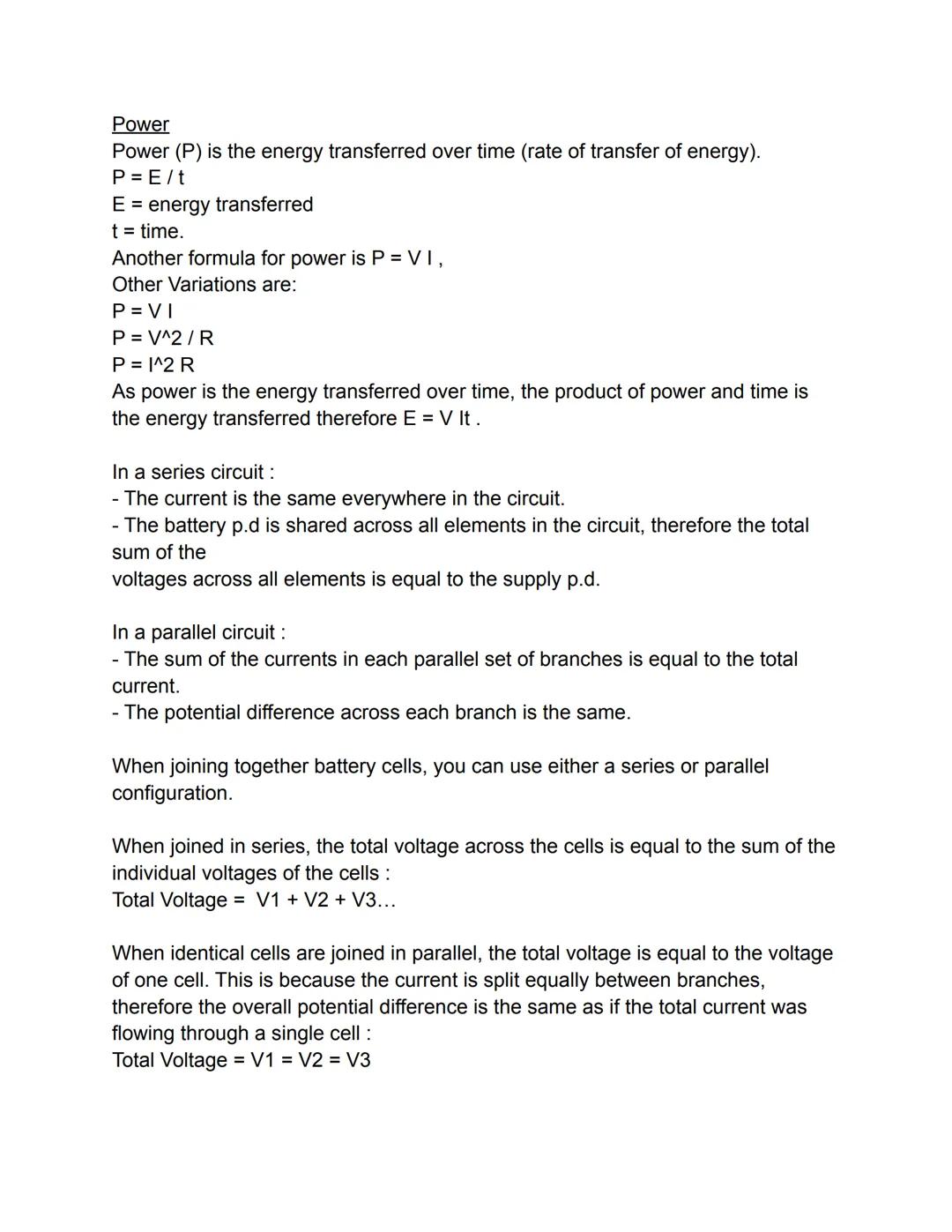 Power
Power (P) is the energy transferred over time (rate of transfer of energy).
P = E / t
E = energy transferred
t = time.
Another formula for power is P = V I ,
Other Variations are:
P = V I
P = V^2 / R
P = I^2 R
As power is the energy transferred over time, the product of power and time is the energy transferred therefore E = V It .

In a series circuit :
- The current is the same everywhere in the circuit.
- The battery p.d is shared across all elements in the circuit, therefore the total sum of the
voltages across all elements is equal to the supply p.d.

In a parallel circuit :
- The sum of the currents in each parallel set of branches is equal to the total current.
- The potential difference across each branch is the same.

When joining together battery cells, you can use either a series or parallel configuration.

When joined in series, the total voltage across the cells is equal to the sum of the individual voltages of the cells :
Total Voltage = V1 + V2 + V3…

When identical cells are joined in parallel, the total voltage is equal to the voltage of one cell. This is because the current is split equally between branches, therefore the overall potential difference is the same as if the total current was flowing through a single cell :
Total Voltage = V1 = V2 = V3